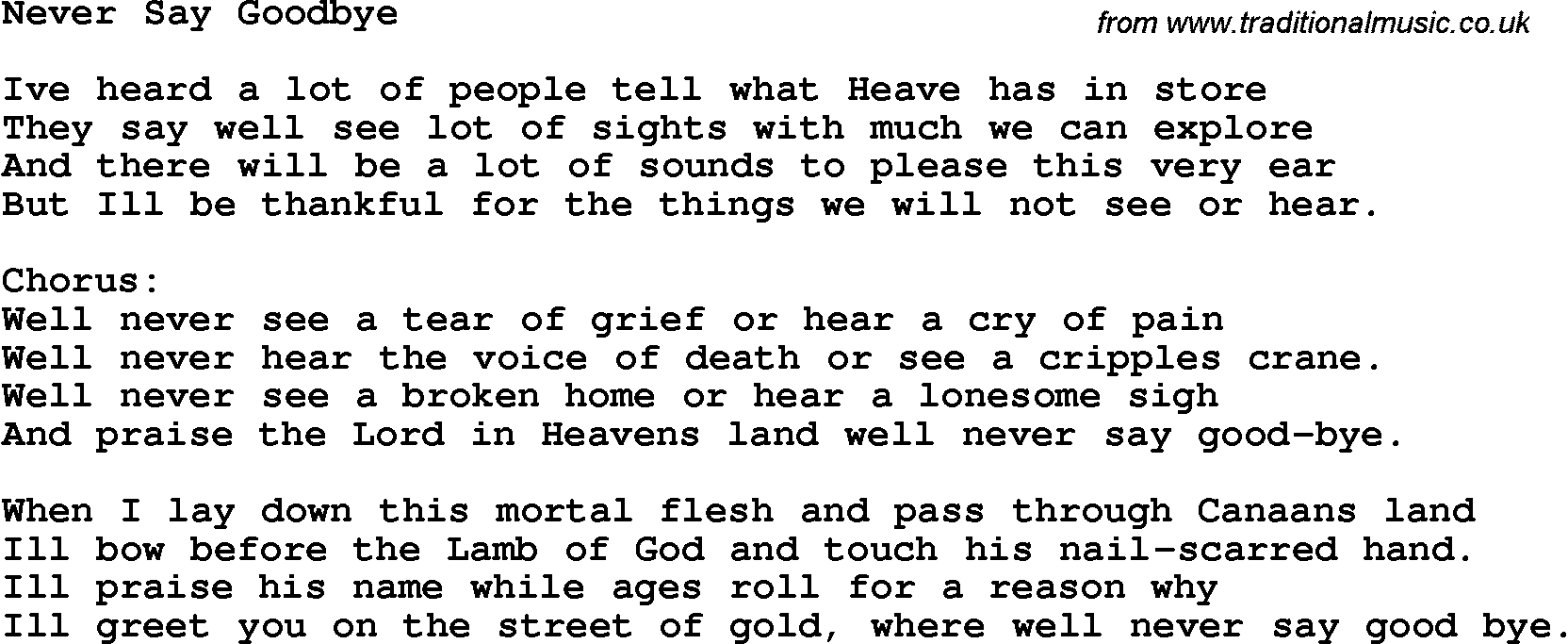 Never Say Goodbye

from www.traditionalmusic.co.uk

Ive heard a lot of people tell what Heave has in store
They say well see lot of sights with much we can explore
And there will be a lot of sounds to please this very ear
But Ill be thankful for the things we will not see or hear.

Chorus:
Well never see a tear of grief or hear a cry of pain
Well never hear the voice of death or see a cripples crane.
Well never see a broken home or hear a lonesome sigh
And praise the Lord in Heavens land well never say good-bye.

When I lay down this mortal flesh and pass through Canaans land
Ill bow before the Lamb of God and touch his nail-scarred hand.
Ill praise his name while ages roll for a reason why
Ill greet you on the street of gold, where well never say good bye.